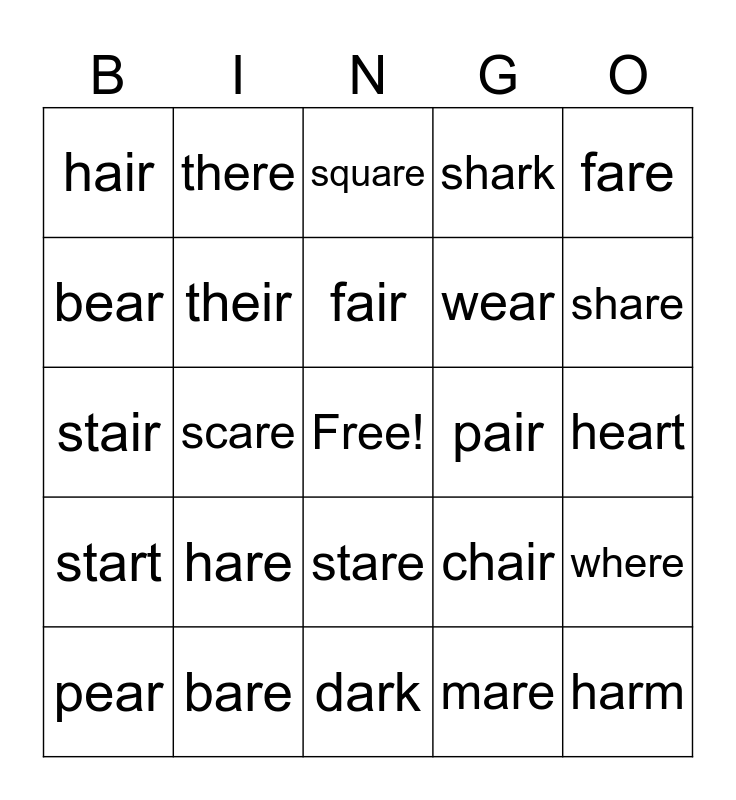 | B | I | N | G | O |
|---|---|---|---|---|
| hair | there | square | shark | fare |
| bear | their | fair | wear | share |
| stair | scare | Free! | pair | heart |
| start | hare | stare | chair | where |
| pear | bare | dark | mare | harm |